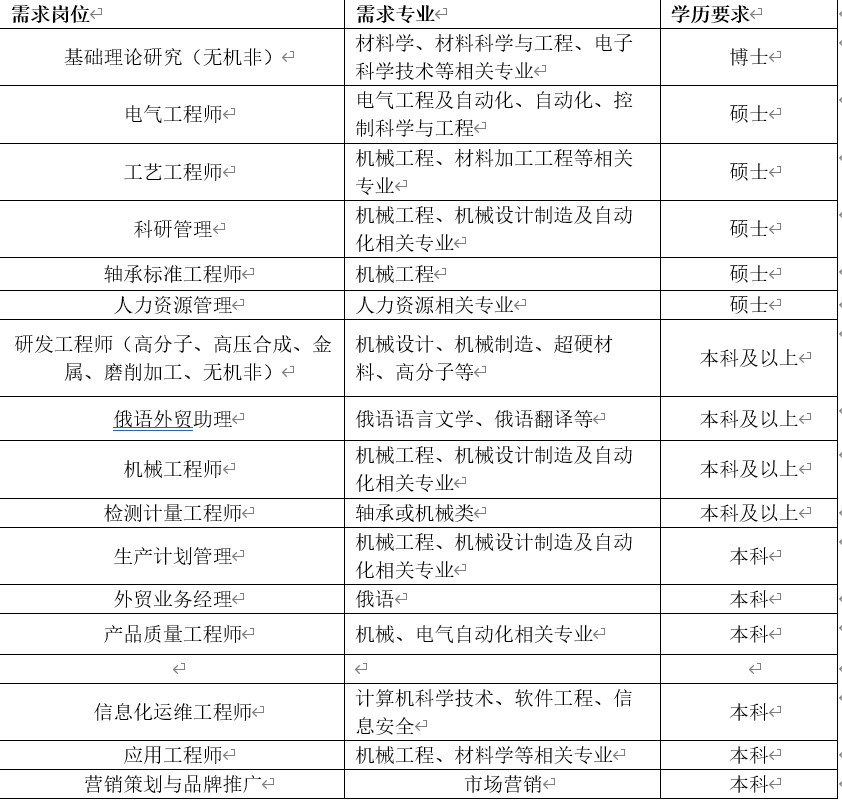 | 需求岗位 | 需求专业 | 学历要求 |
|---|---|---|
| 基础理论研究（无机非） | 材料学、材料科学与工程、电子科学技术等相关专业 | 博士 |
| 电气工程师 | 电气工程及自动化、自动化、控制科学与工程 | 硕士 |
| 工艺工程师 | 机械工程、材料加工工程等相关专业 | 硕士 |
| 科研管理 | 机械工程、机械设计制造及自动化相关专业 | 硕士 |
| 轴承标准工程师 | 机械工程 | 硕士 |
| 人力资源管理 | 人力资源相关专业 | 硕士 |
| 研发工程师（高分子、高压合成、金属、磨削加工、无机非） | 机械设计、机械制造、超硬材料、高分子等 | 本科及以上 |
| 俄语外贸助理 | 俄语语言文学、俄语翻译等 | 本科及以上 |
| 机械工程师 | 机械工程、机械设计制造及自动化相关专业 | 本科及以上 |
| 检测计量工程师 | 轴承或机械类 | 本科及以上 |
| 生产计划管理 | 机械工程、机械设计制造及自动化相关专业 | 本科 |
| 外贸业务经理 | 俄语 | 本科 |
| 产品质量工程师 | 机械、电气自动化相关专业 | 本科 |
| | | |
| 信息化运维工程师 | 计算机科学技术、软件工程、信息安全 | 本科 |
| 应用工程师 | 机械工程、材料学等相关专业 | 本科 |
| 营销策划与品牌推广 | 市场营销 | 本科 |